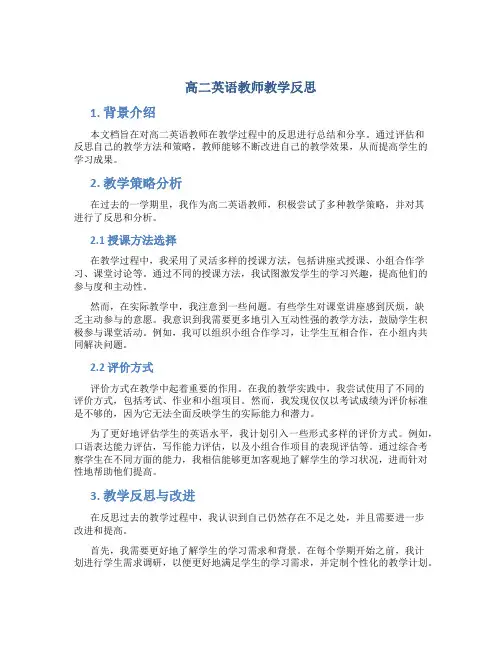 高二英语教师教学反思

1. 背景介绍

本文档旨在对高二英语教师在教学过程中的反思进行总结和分享。通过评估和反思自己的教学方法和策略，教师能够不断改进自己的教学效果，从而提高学生的学习成果。

2. 教学策略分析

在过去的一学期里，我作为高二英语教师，积极尝试了多种教学策略，并对其进行了反思和分析。

2.1 授课方法选择

在教学过程中，我采用了灵活多样的授课方法，包括讲座式授课、小组合作学习、课堂讨论等。通过不同的授课方法，我试图激发学生的学习兴趣，提高他们的参与度和主动性。

然而，在实际教学中，我注意到一些问题。有些学生对课堂讲座感到厌烦，缺乏主动参与的意愿。我意识到我需要更多地引入互动性强的教学方法，鼓励学生积极参与课堂活动。例如，我可以组织小组合作学习，让学生互相合作，在小组内共同解决问题。

2.2 评价方式

评价方式在教学中起着重要的作用。在我的教学实践中，我尝试使用了不同的评价方式，包括考试、作业和小组项目。然而，我发现仅仅以考试成绩为评价标准是不够的，因为它无法全面反映学生的实际能力和潜力。

为了更好地评估学生的英语水平，我计划引入一些形式多样的评价方式。例如，口语表达能力评估，写作能力评估，以及小组合作项目的表现评估等。通过综合考察学生在不同方面的能力，我相信能够更加客观地了解学生的学习状况，进而针对性地帮助他们提高。

3. 教学反思与改进

在反思过去的教学过程中，我认识到自己仍然存在不足之处，并且需要进一步改进和提高。

首先，我需要更好地了解学生的学习需求和背景。在每个学期开始之前，我计划进行学生需求调研，以便更好地满足学生的学习需求，并定制个性化的教学计划。